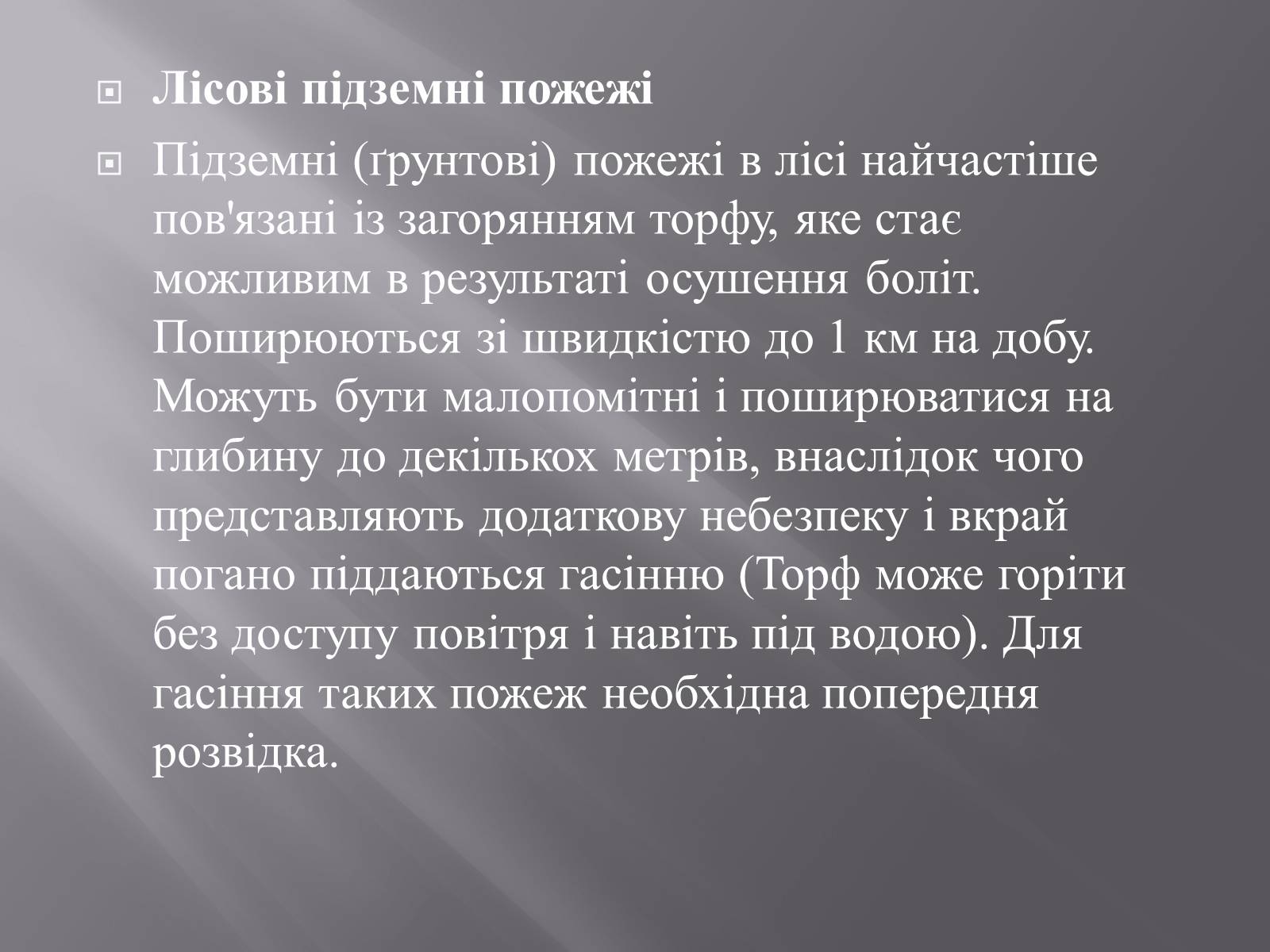 Лісові підземні пожежі

Підземні (ґрунтові) пожежі в лісі найчастіше пов'язані із загорянням торфу, яке стає можливим в результаті осушення боліт. Поширюються зі швидкістю до 1 км на добу. Можуть бути малопомітні і поширюватися на глибину до декількох метрів, внаслідок чого представляють додаткову небезпеку і вкрай погано піддаються гасінню (Торф може горіти без доступу повітря і навіть під водою). Для гасіння таких пожеж необхідна попередня розвідка.